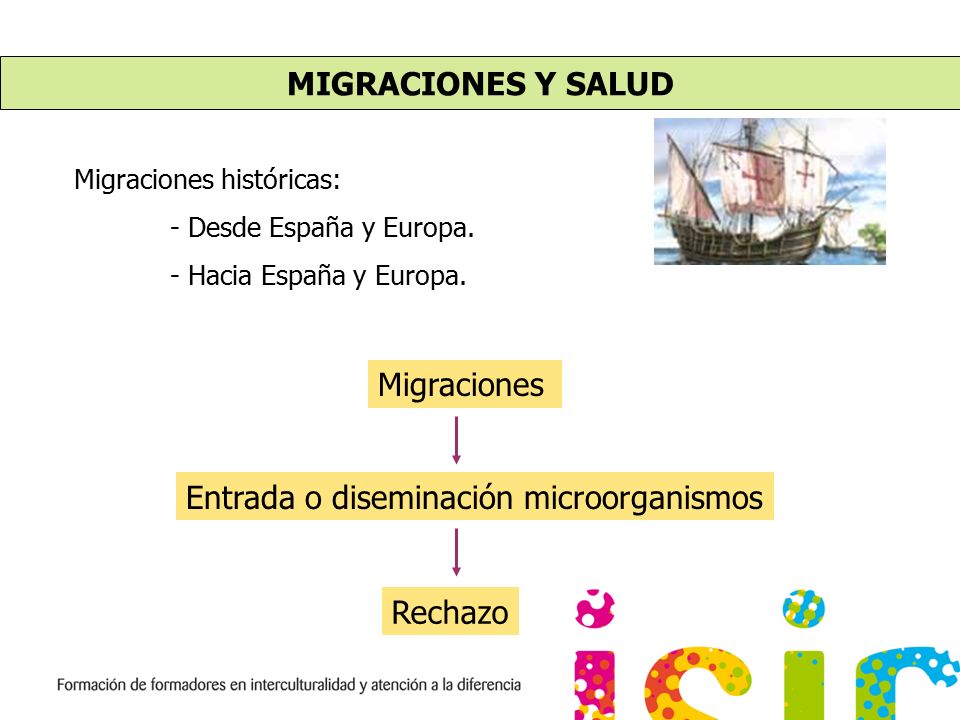 MIGRACIONES Y SALUD

Migraciones históricas:

- Desde España y Europa.

- Hacia España y Europa.

Migraciones

Entrada o diseminación microorganismos

Rechazo

Formación de formadores en interculturalidad y atención a la diferencia

isic